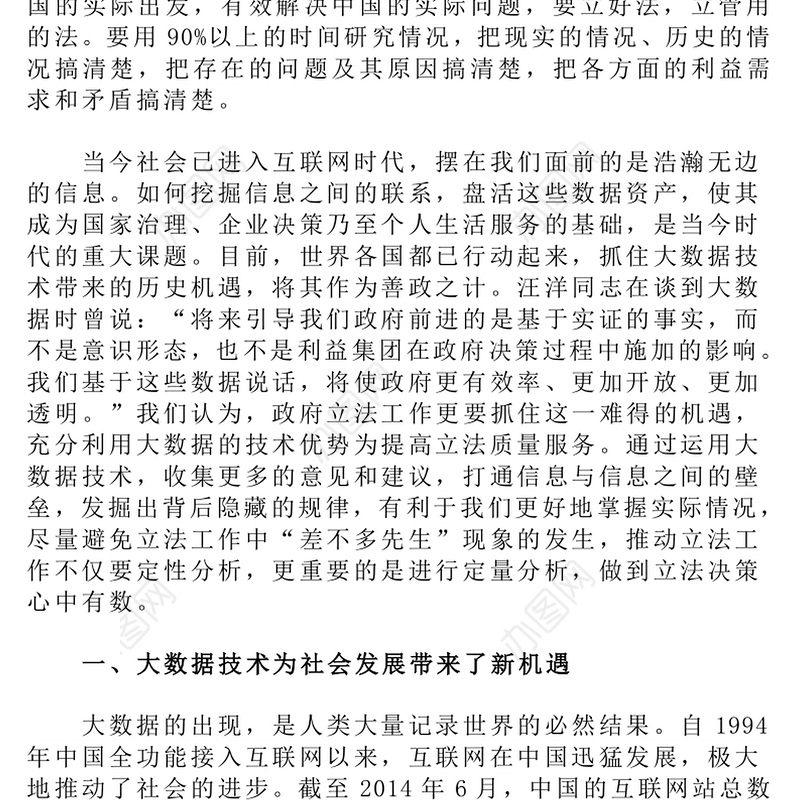 国的实际出发，有效解决中国的实际问题，要立好法，立管用的法。要用 90%以上的时间研究情况，把现实的情况、历史的情况搞清楚，把存在的问题及其原因搞清楚，把各方面的利益需求和矛盾搞清楚。

当今社会已进入互联网时代，摆在我们面前的是浩瀚无边的信息。如何挖掘信息之间的联系，盘活这些数据资产，使其成为国家治理、企业决策乃至个人生活服务的基础，是当今时代的重大课题。目前，世界各国都已行动起来，抓住大数据技术带来的历史机遇，将其作为善政之计。汪洋同志在谈到大数据时曾说：“将来引导我们政府前进的是基于实证的事实，而不是意识形态，也不是利益集团在政府决策过程中施加的影响。我们基于这些数据说话，将使政府更有效率、更加开放、更加透明。”我们认为，政府立法工作更要抓住这一难得的机遇，充分利用大数据的技术优势为提高立法质量服务。通过运用大数据技术，收集更多的意见和建议，打通信息与信息之间的壁垒，发掘出背后隐藏的规律，有利于我们更好地掌握实际情况，尽量避免立法工作中“差不多先生”现象的发生，推动立法工作不仅要定性分析，更重要的是进行定量分析，做到立法决策心中有数。

一、大数据技术为社会发展带来了新机遇

大数据的出现，是人类大量记录世界的必然结果。自 1994 年中国全功能接入互联网以来，互联网在中国迅猛发展，极大地推动了社会的进步。截至 2014 年 6 月，中国的互联网站总数